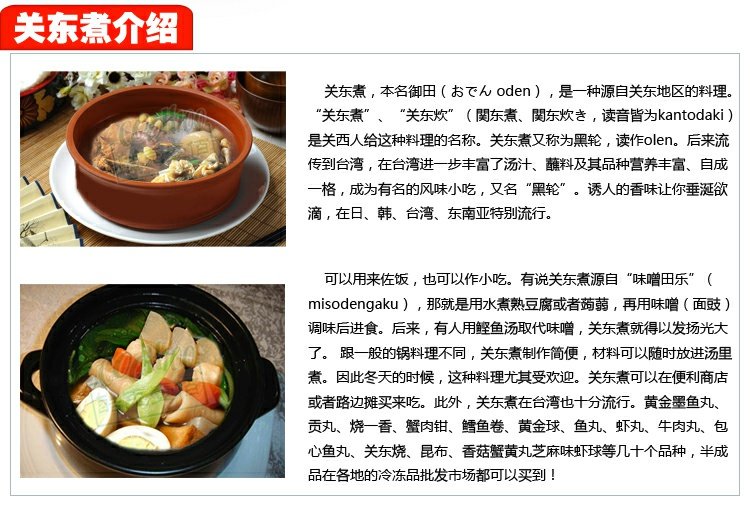 关东煮介绍

关东煮，本名御田（おでん oden），是一种源自关东地区的料理。“关东煮”、“关东炊”（関东煮、関东炊き，读音皆为kantodaki）是关西人给这种料理的名称。关东煮又称为黑轮，读作olen。后来流传到台湾，在台湾进一步丰富了汤汁、蘸料及其品种营养丰富、自成一格，成为有名的风味小吃，又名“黑轮”。诱人的香味让你垂涎欲滴，在日、韩、台湾、东南亚特别流行。

可以用来佐饭，也可以作小吃。有说关东煮源自“味噌田乐”（misodengaku），那就是用水煮熟豆腐或者蒟蒻，再用味噌（面豉）调味后进食。后来，有人用鲣鱼汤取代味噌，关东煮就得以发扬光大了。跟一般的锅料理不同，关东煮制作简便，材料可以随时放进汤里煮。因此冬天的时候，这种料理尤其受欢迎。关东煮可以在便利商店或者路边摊买来吃。此外，关东煮在台湾也十分流行。黄金墨鱼丸、贡丸、烧一香、蟹肉钳、鳕鱼卷、黄金球、鱼丸、虾丸、牛肉丸、包心鱼丸、关东烧、昆布、香菇蟹黄丸芝麻味虾球等几十个品种，半成品在各地的冷冻品批发市场都可以买到！